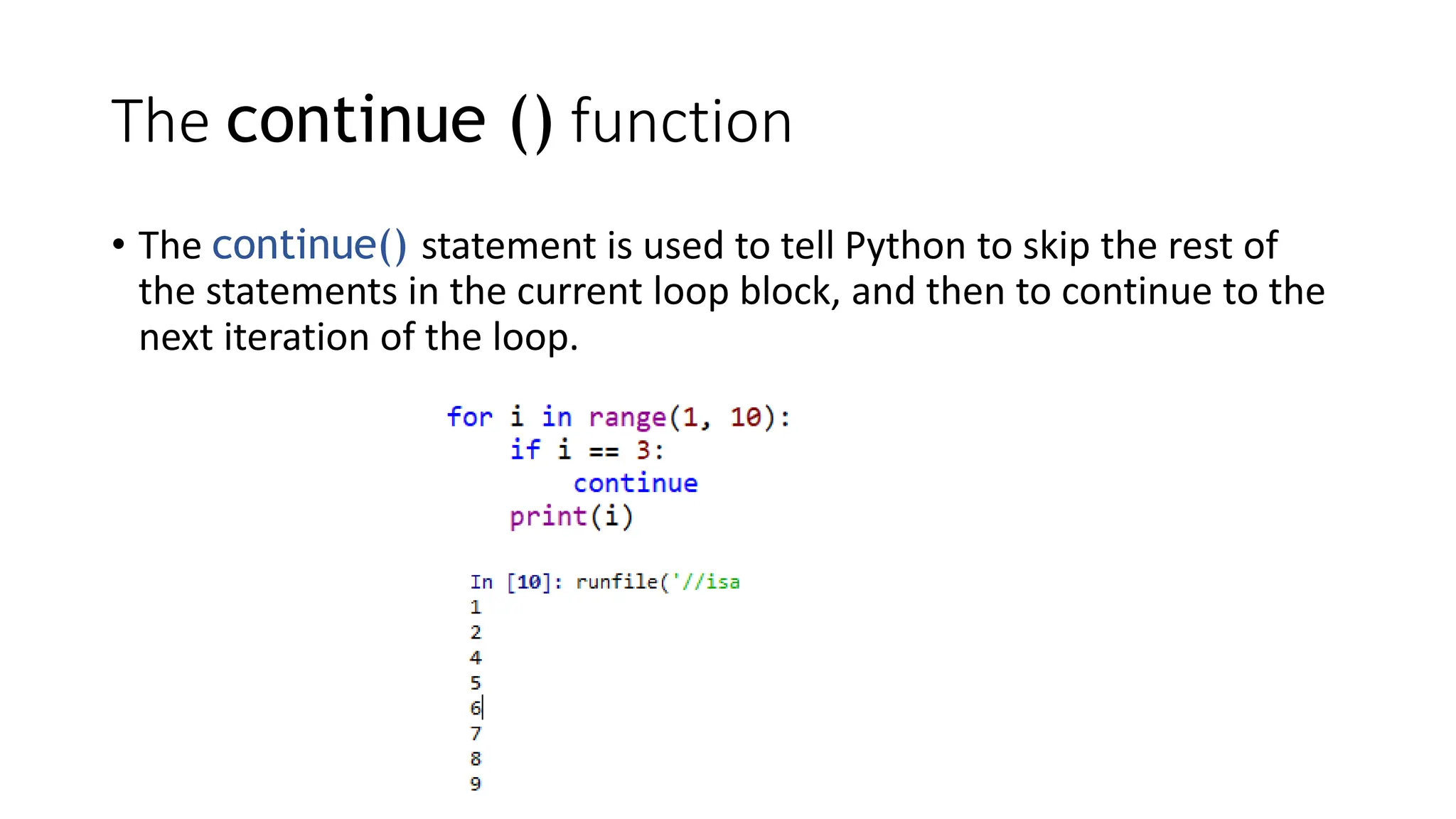 The continue () function

• The continue() statement is used to tell Python to skip the rest of the statements in the current loop block, and then to continue to the next iteration of the loop.

for i in range(1, 10):
    if i == 3:
        continue
    print(i)

In [10]: runfile('//isa
1
2
4
5
6
7
8
9